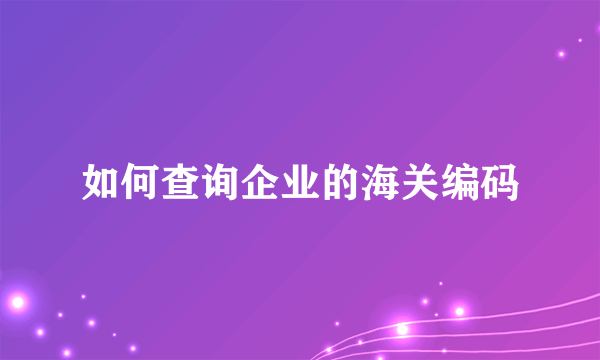 如何查询企业的海关编码